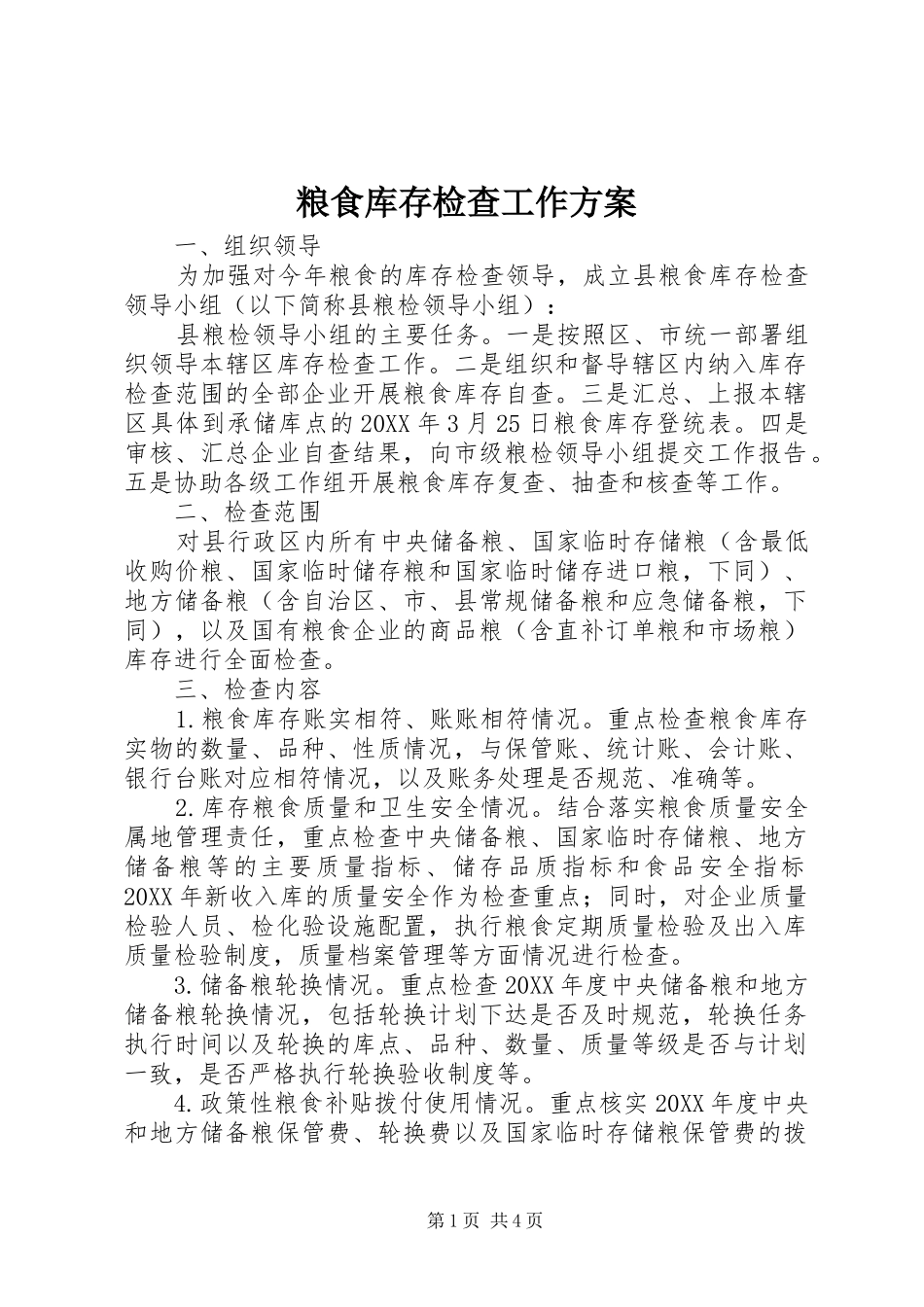 粮食库存检查工作方案

一、组织领导

为加强对今年粮食的库存检查领导，成立县粮食库存检查领导小组（以下简称县粮检领导小组）：

县粮检领导小组的主要任务。一是按照区、市统一部署组织领导本辖区库存检查工作。二是组织和督导辖区内纳入库存检查范围的全部企业开展粮食库存自查。三是汇总、上报本辖区具体到承储库点的20XX年3月25日粮食库存登统表。四是审核、汇总企业自查结果，向市级粮检领导小组提交工作报告。五是协助各级工作组开展粮食库存复查、抽查和核查等工作。

二、检查范围

对县行政区内所有中央储备粮、国家临时存储粮（含最低收购价粮、国家临时储存粮和国家临时储存进口粮，下同）、地方储备粮（含自治区、市、县常规储备粮和应急储备粮，下同），以及国有粮食企业的商品粮（含直补订单粮和市场粮）库存进行全面检查。

三、检查内容

1.粮食库存账实相符、账账相符情况。重点检查粮食库存实物的数量、品种、性质情况，与保管账、统计账、会计账、银行台账对应相符情况，以及账务处理是否规范、准确等。

2.库存粮食质量和卫生安全情况。结合落实粮食质量安全属地管理责任，重点检查中央储备粮、国家临时存储粮、地方储备粮等的主要质量指标、储存品质指标和食品安全指标20XX年新收入库的质量安全作为检查重点；同时，对企业质量检验人员、检化验设施配置，执行粮食定期质量检验及出入库质量检验制度，质量档案管理等方面情况进行检查。

3.储备粮轮换情况。重点检查20XX年度中央储备粮和地方储备粮轮换情况，包括轮换计划下达是否及时规范，轮换任务执行时间以及轮换的库点、品种、数量、质量等级是否与计划一致，是否严格执行轮换验收制度等。

4.政策性粮食补贴拨付使用情况。重点核实20XX年度中央和地方储备粮保管费、轮换费以及国家临时存储粮保管费的拨

第1页 共4页